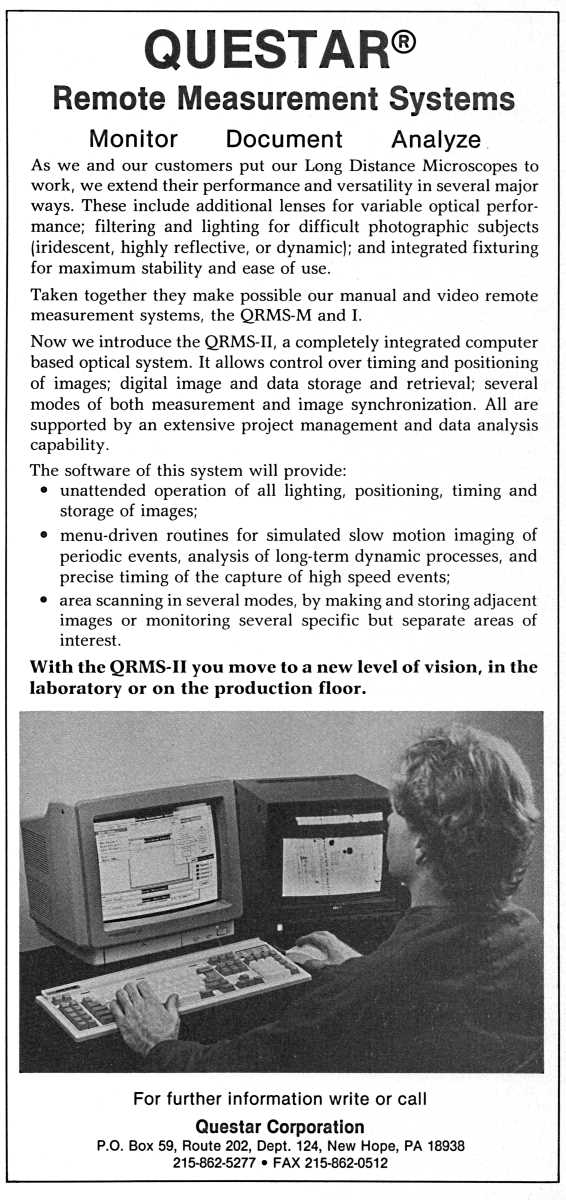 QUESTAR®
Remote Measurement Systems
Monitor Document Analyze

As we and our customers put our Long Distance Microscopes to work, we extend their performance and versatility in several major ways. These include additional lenses for variable optical performance; filtering and lighting for difficult photographic subjects (iridescent, highly reflective, or dynamic); and integrated fixturing for maximum stability and ease of use.

Taken together they make possible our manual and video remote measurement systems, the QRMS-M and I.

Now we introduce the QRMS-II, a completely integrated computer based optical system. It allows control over timing and positioning of images; digital image and data storage and retrieval; several modes of both measurement and image synchronization. All are supported by an extensive project management and data analysis capability.

The software of this system will provide:
• unattended operation of all lighting, positioning, timing and storage of images;
• menu-driven routines for simulated slow motion imaging of periodic events, analysis of long-term dynamic processes, and precise timing of the capture of high speed events;
• area scanning in several modes, by making and storing adjacent images or monitoring several specific but separate areas of interest.

With the QRMS-II you move to a new level of vision, in the laboratory or on the production floor.

For further information write or call
Questar Corporation
P.O. Box 59, Route 202, Dept. 124, New Hope, PA 18938
215-862-5277 • FAX 215-862-0512